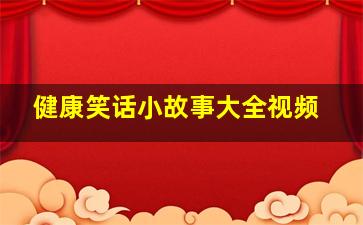 健康笑话小故事大全视频